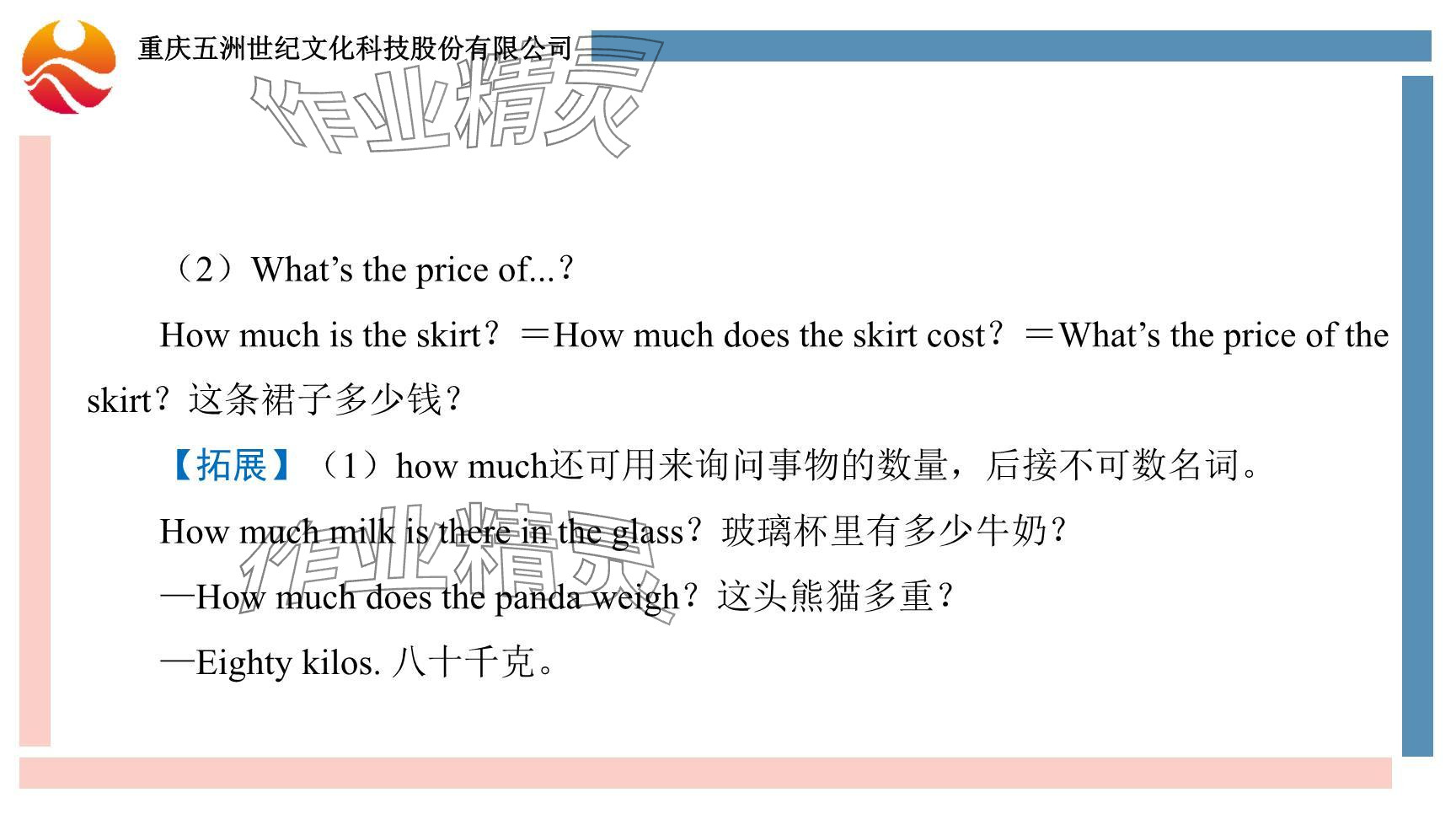 重庆五洲世纪文化科技股份有限公司

作业精灵

（2）What’s the price of...？

How much is the skirt？＝How much does the skirt cost？＝What’s the price of the skirt？这条裙子多少钱？

【拓展】（1）how much还可用来询问事物的数量，后接不可数名词。

How much milk is there in the glass？玻璃杯里有多少牛奶？

—How much does the panda weigh？这头熊猫多重？

—Eighty kilos. 八十千克。

作业精灵